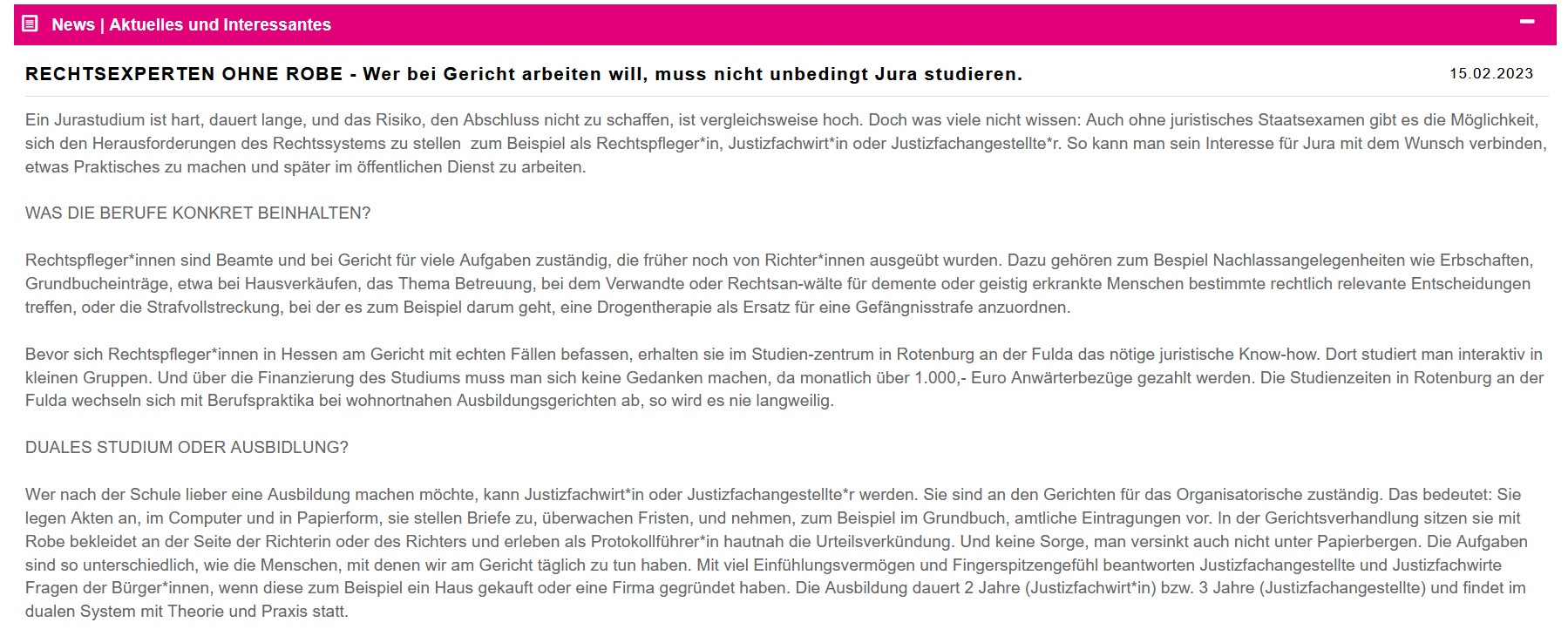 News | Aktuelles und Interessantes

RECHTSEXPERTEN OHNE ROBE - Wer bei Gericht arbeiten will, muss nicht unbedingt Jura studieren.

15.02.2023

Ein Jurastudium ist hart, dauert lange, und das Risiko, den Abschluss nicht zu schaffen, ist vergleichsweise hoch. Doch was viele nicht wissen: Auch ohne juristisches Staatsexamen gibt es die Möglichkeit, sich den Herausforderungen des Rechtssystems zu stellen zum Beispiel als Rechtspfleger*in, Justizfachwirt*in oder Justizfachangestellte*r. So kann man sein Interesse für Jura mit dem Wunsch verbinden, etwas Praktisches zu machen und später im öffentlichen Dienst zu arbeiten.

WAS DIE BERUFE KONKRET BEINHALTEN?

Rechtspfleger*innen sind Beamte und bei Gericht für viele Aufgaben zuständig, die früher noch von Richter*innen ausgeübt wurden. Dazu gehören zum Bespiel Nachlassangelegenheiten wie Erbschaften, Grundbucheinträge, etwa bei Hausverkäufen, das Thema Betreuung, bei dem Verwandte oder Rechtsan-wälte für demente oder geistig erkrankte Menschen bestimmte rechtlich relevante Entscheidungen treffen, oder die Strafvollstreckung, bei der es zum Beispiel darum geht, eine Drogentherapie als Ersatz für eine Gefängnisstrafe anzuordnen.

Bevor sich Rechtspfleger*innen in Hessen am Gericht mit echten Fällen befassen, erhalten sie im Studien-zentrum in Rotenburg an der Fulda das nötige juristische Know-how. Dort studiert man interaktiv in kleinen Gruppen. Und über die Finanzierung des Studiums muss man sich keine Gedanken machen, da monatlich über 1.000,- Euro Anwärterbezüge gezahlt werden. Die Studienzeiten in Rotenburg an der Fulda wechseln sich mit Berufspraktika bei wohnortnahen Ausbildungsgerichten ab, so wird es nie langweilig.

DUALES STUDIUM ODER AUSBIDLUNG?

Wer nach der Schule lieber eine Ausbildung machen möchte, kann Justizfachwirt*in oder Justizfachangestellte*r werden. Sie sind an den Gerichten für das Organisatorische zuständig. Das bedeutet: Sie legen Akten an, im Computer und in Papierform, sie stellen Briefe zu, überwachen Fristen, und nehmen, zum Beispiel im Grundbuch, amtliche Eintragungen vor. In der Gerichtsverhandlung sitzen sie mit Robe bekleidet an der Seite der Richterin oder des Richters und erleben als Protokollführer*in hautnah die Urteilsverkündung. Und keine Sorge, man versinkt auch nicht unter Papierbergen. Die Aufgaben sind so unterschiedlich, wie die Menschen, mit denen wir am Gericht täglich zu tun haben. Mit viel Einfühlungsvermögen und Fingerspitzengefühl beantworten Justizfachangestellte und Justizfachwirte Fragen der Bürger*innen, wenn diese zum Beispiel ein Haus gekauft oder eine Firma gegründet haben. Die Ausbildung dauert 2 Jahre (Justizfachwirt*in) bzw. 3 Jahre (Justizfachangestellte) und findet im dualen System mit Theorie und Praxis statt.